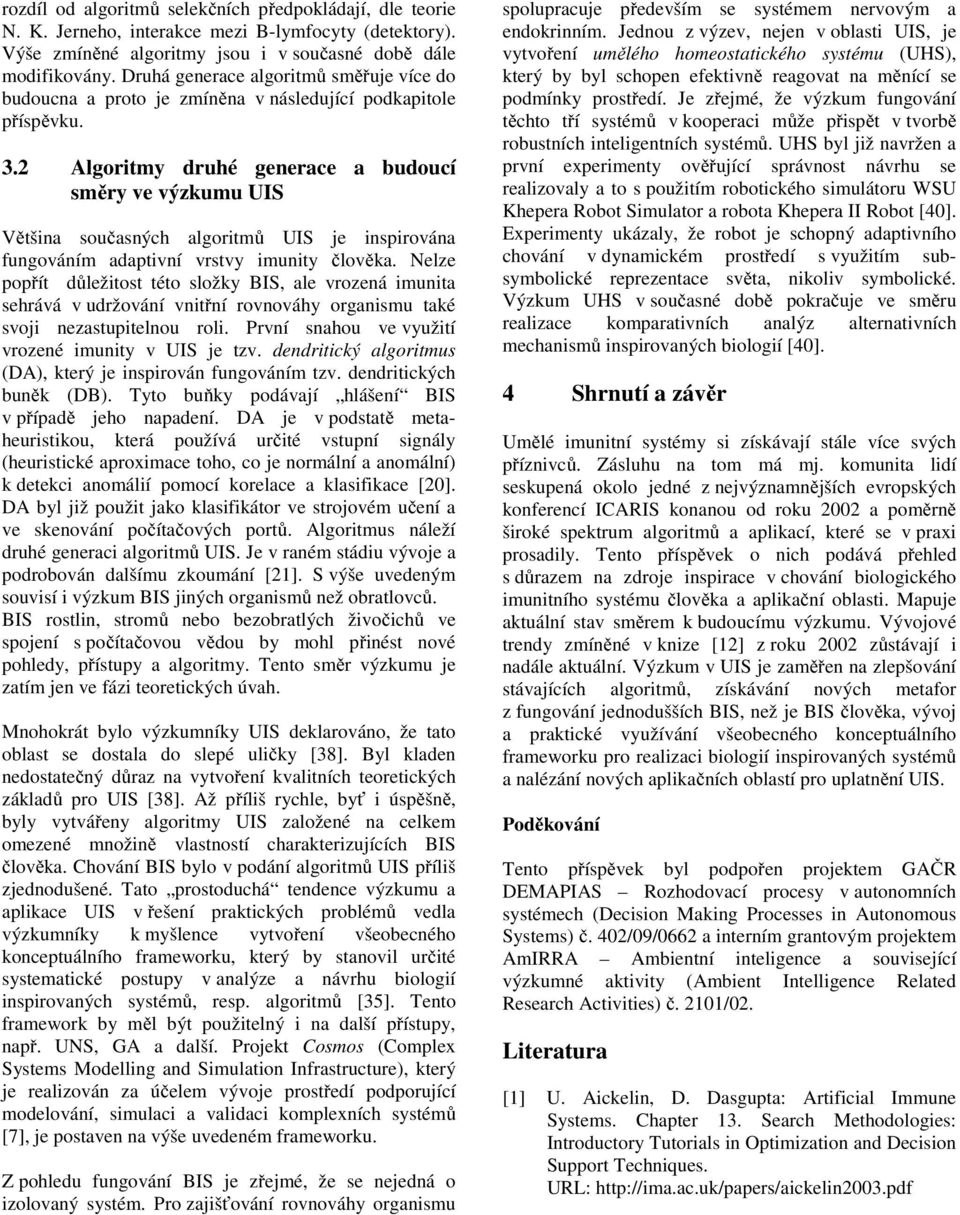 rozdíl od algoritmů selekčních předpokládají, dle teorie N. K. Jerneho, interakce mezi B-lymfocyty (detektory). Výše zmíněné algoritmy jsou i v současné době dále modifikovány. Druhá generace algoritmů směřuje více do budoucna a proto je zmíněna v následující podkapitole příspěvku.

3.2 Algoritmy druhé generace a budoucí směry ve výzkumu UIS

Většina současných algoritmů UIS je inspirována fungováním adaptivní vrstvy imunity člověka. Nelze popřít důležitost této složky BIS, ale vrozená imunita sehrává v udržování vnitřní rovnováhy organismu také svoji nezastupitelnou roli. První snahou ve využití vrozené imunity v UIS je tzv. dendritický algoritmus (DA), který je inspirován fungováním tzv. dendritických buněk (DB). Tyto buňky podávají „hlášení“ BIS v případě jeho napadení. DA je v podstatě metaheuristikou, která používá určité vstupní signály (heuristické aproximace toho, co je normální a anomální) k detekci anomálií pomocí korelace a klasifikace [20]. DA byl již použit jako klasifikátor ve strojovém učení a ve skenování počítačových portů. Algoritmus náleží druhé generaci algoritmů UIS. Je v raném stádiu vývoje a podrobován dalšímu zkoumání [21]. S výše uvedeným souvisí i výzkum BIS jiných organismů než obratlovců. BIS rostlin, stromů nebo bezobratlých živočichů ve spojení s počítačovou vědou by mohl přinést nové pohledy, přístupy a algoritmy. Tento směr výzkumu je zatím jen ve fázi teoretických úvah.

Mnohokrát bylo výzkumníky UIS deklarováno, že tato oblast se dostala do slepé uličky [38]. Byl kladen nedostatečný důraz na vytvoření kvalitních teoretických základů pro UIS [38]. Až příliš rychle, byť i úspěšně, byly vytvářeny algoritmy UIS založené na celkem omezené množině vlastností charakterizujících BIS člověka. Chování BIS bylo v podání algoritmů UIS příliš zjednodušené. Tato „prostoduchá“ tendence výzkumu a aplikace UIS v řešení praktických problémů vedla výzkumníky k myšlence vytvoření všeobecného konceptuálního frameworku, který by stanovil určité systematické postupy v analýze a návrhu biologií inspirovaných systémů, resp. algoritmů [35]. Tento framework by měl být použitelný i na další přístupy, např. UNS, GA a další. Projekt Cosmos (Complex Systems Modelling and Simulation Infrastructure), který je realizován za účelem vývoje prostředí podporující modelování, simulaci a validaci komplexních systémů [7], je postaven na výše uvedeném frameworku.

Z pohledu fungování BIS je zřejmé, že se nejedná o izolovaný systém. Pro zajišťování rovnováhy organismu spolupracuje především se systémem nervovým a endokrinním. Jednou z výzev, nejen v oblasti UIS, je vytvoření umělého homeostatického systému (UHS), který by byl schopen efektivně reagovat na měnící se podmínky prostředí. Je zřejmé, že výzkum fungování těchto tří systémů v kooperaci může přispět v tvorbě robustních inteligentních systémů. UHS byl již navržen a první experimenty ověřující správnost návrhu se realizovaly a to s použitím robotického simulátoru WSU Khepera Robot Simulator a robota Khepera II Robot [40]. Experimenty ukázaly, že robot je schopný adaptivního chování v dynamickém prostředí s využitím subsymbolické reprezentace světa, nikoliv symbolické. Výzkum UHS v současné době pokračuje ve směru realizace komparativních analýz alternativních mechanismů inspirovaných biologií [40].

4 Shrnutí a závěr

Umělé imunitní systémy si získávají stále více svých příznivců. Zásluhu na tom má mj. komunita lidí seskupená okolo jedné z nejvýznamnějších evropských konferencí ICARIS konanou od roku 2002 a poměrně široké spektrum algoritmů a aplikací, které se v praxi prosadily. Tento příspěvek o nich podává přehled s důrazem na zdroje inspirace v chování biologického imunitního systému člověka a aplikační oblasti. Mapuje aktuální stav směrem k budoucímu výzkumu. Vývojové trendy zmíněné v knize [12] z roku 2002 zůstávají i nadále aktuální. Výzkum v UIS je zaměřen na zlepšování stávajících algoritmů, získávání nových metafor z fungování jednodušších BIS, než je BIS člověka, vývoj a praktické využívání všeobecného konceptuálního frameworku pro realizaci biologií inspirovaných systémů a nalézání nových aplikačních oblastí pro uplatnění UIS.

Poděkování

Tento příspěvek byl podpořen projektem GAČR DEMAPIAS – Rozhodovací procesy v autonomních systémech (Decision Making Processes in Autonomous Systems) č. 402/09/0662 a interním grantovým projektem AmIRRA – Ambientní inteligence a související výzkumné aktivity (Ambient Intelligence Related Research Activities) č. 2101/02.

Literatura

[1] U. Aickelin, D. Dasgupta: Artificial Immune Systems. Chapter 13. Search Methodologies: Introductory Tutorials in Optimization and Decision Support Techniques.
URL: http://ima.ac.uk/papers/aickelin2003.pdf